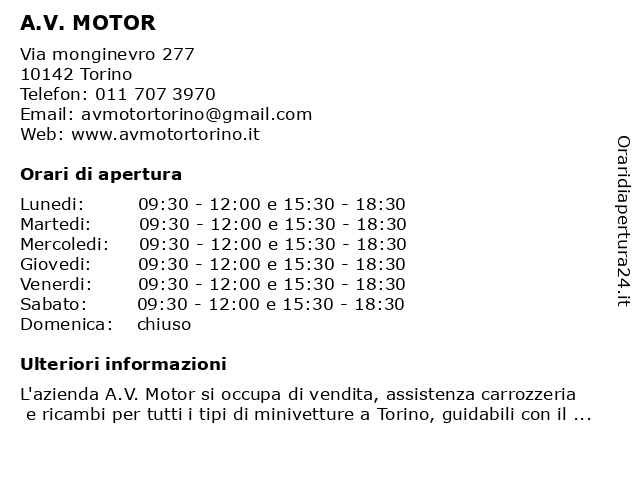 A.V. MOTOR

Via monginevro 277
10142 Torino
Telefon: 011 707 3970
Email: avmotortorino@gmail.com
Web: www.avmotortorino.it

Orari di apertura

| | |
|---|---|
| Lunedi: | 09:30 - 12:00 e 15:30 - 18:30 |
| Martedi: | 09:30 - 12:00 e 15:30 - 18:30 |
| Mercoledi: | 09:30 - 12:00 e 15:30 - 18:30 |
| Giovedi: | 09:30 - 12:00 e 15:30 - 18:30 |
| Venerdi: | 09:30 - 12:00 e 15:30 - 18:30 |
| Sabato: | 09:30 - 12:00 e 15:30 - 18:30 |
| Domenica: | chiuso |

Ulteriori informazioni

L'azienda A.V. Motor si occupa di vendita, assistenza carrozzeria e ricambi per tutti i tipi di minivetture a Torino, guidabili con il ...

Oraridiapertura24.it